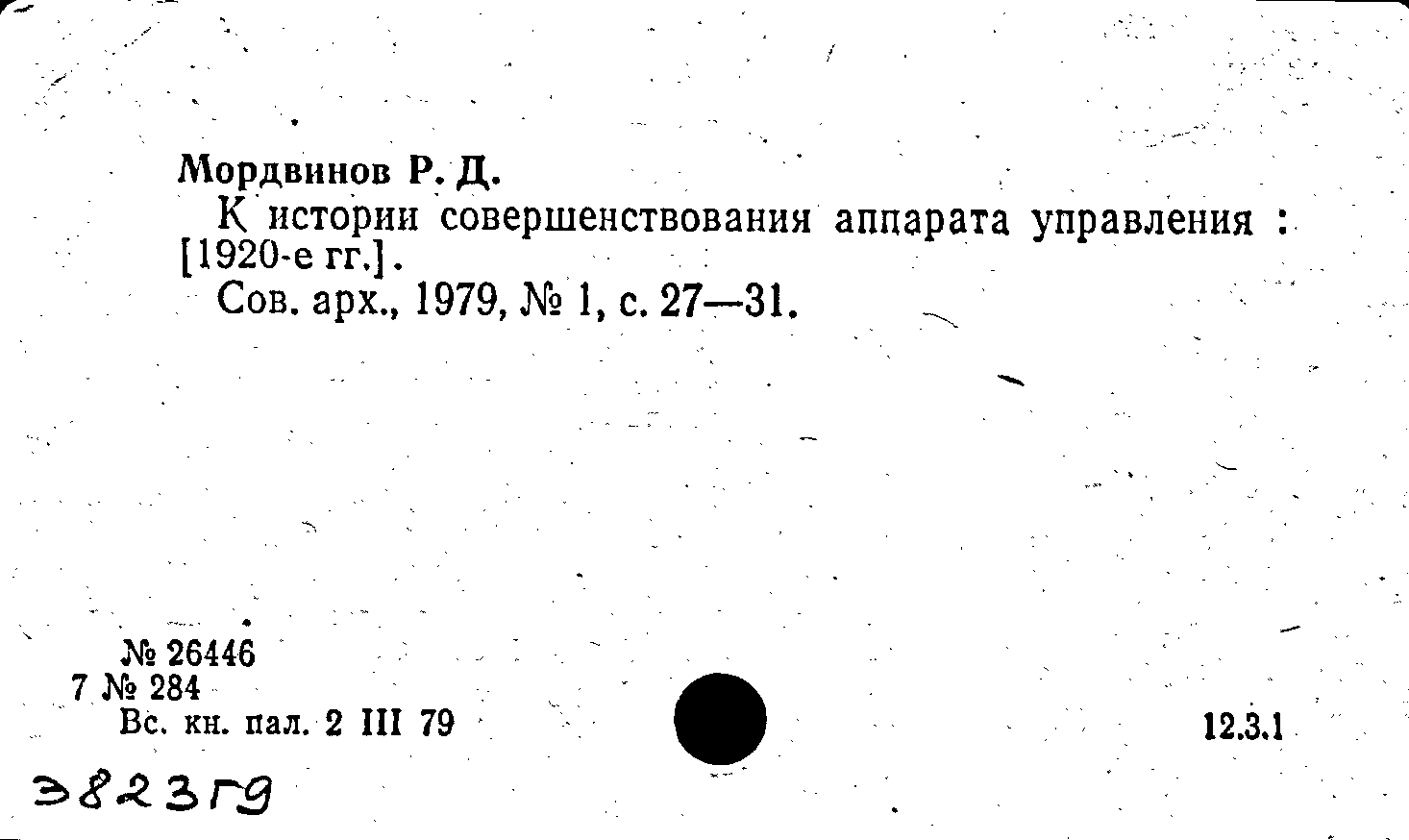 Мордвинов Р. Д.

К истории совершенствования аппарата управления : [1920-е гг.].

Сов. арх., 1979, № 1, с. 27—31.

№ 26446
7 № 284
Вс. кн. пал. 2 III 79

12.3.1

Э823Г9